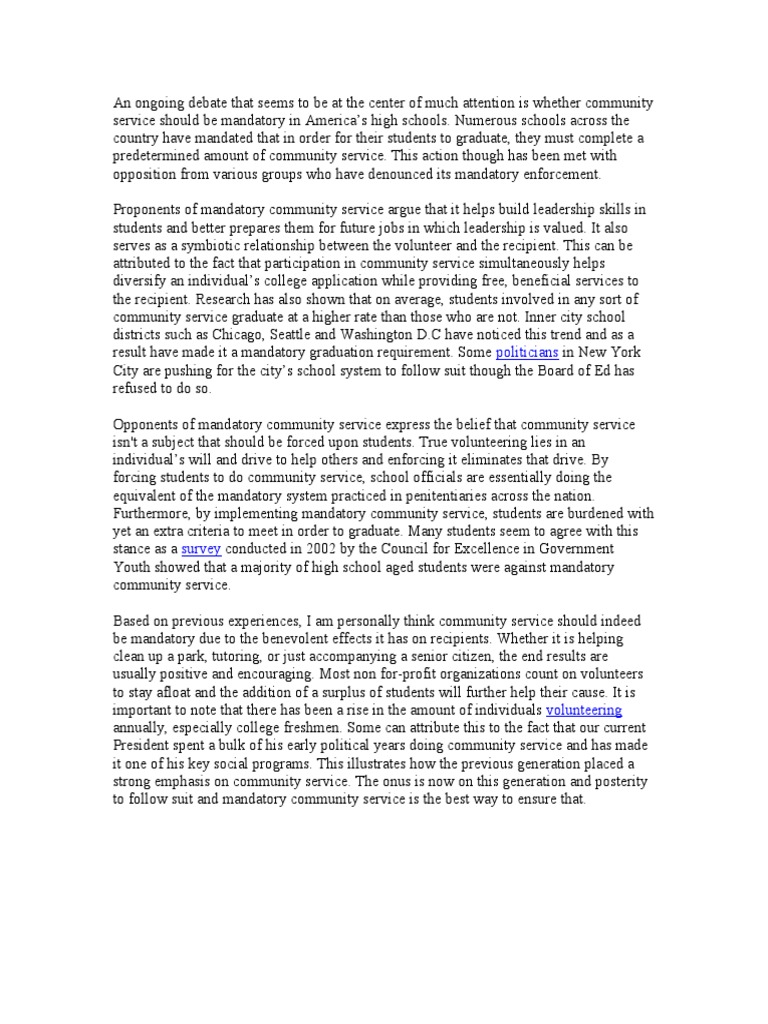 An ongoing debate that seems to be at the center of much attention is whether community service should be mandatory in America's high schools. Numerous schools across the country have mandated that in order for their students to graduate, they must complete a predetermined amount of community service. This action though has been met with opposition from various groups who have denounced its mandatory enforcement.

Proponents of mandatory community service argue that it helps build leadership skills in students and better prepares them for future jobs in which leadership is valued. It also serves as a symbiotic relationship between the volunteer and the recipient. This can be attributed to the fact that participation in community service simultaneously helps diversify an individual's college application while providing free, beneficial services to the recipient. Research has also shown that on average, students involved in any sort of community service graduate at a higher rate than those who are not. Inner city school districts such as Chicago, Seattle and Washington D.C have noticed this trend and as a result have made it a mandatory graduation requirement. Some politicians in New York City are pushing for the city's school system to follow suit though the Board of Ed has refused to do so.

Opponents of mandatory community service express the belief that community service isn't a subject that should be forced upon students. True volunteering lies in an individual's will and drive to help others and enforcing it eliminates that drive. By forcing students to do community service, school officials are essentially doing the equivalent of the mandatory system practiced in penitentiaries across the nation. Furthermore, by implementing mandatory community service, students are burdened with yet an extra criteria to meet in order to graduate. Many students seem to agree with this stance as a survey conducted in 2002 by the Council for Excellence in Government Youth showed that a majority of high school aged students were against mandatory community service.

Based on previous experiences, I am personally think community service should indeed be mandatory due to the benevolent effects it has on recipients. Whether it is helping clean up a park, tutoring, or just accompanying a senior citizen, the end results are usually positive and encouraging. Most non for-profit organizations count on volunteers to stay afloat and the addition of a surplus of students will further help their cause. It is important to note that there has been a rise in the amount of individuals volunteering annually, especially college freshmen. Some can attribute this to the fact that our current President spent a bulk of his early political years doing community service and has made it one of his key social programs. This illustrates how the previous generation placed a strong emphasis on community service. The onus is now on this generation and posterity to follow suit and mandatory community service is the best way to ensure that.